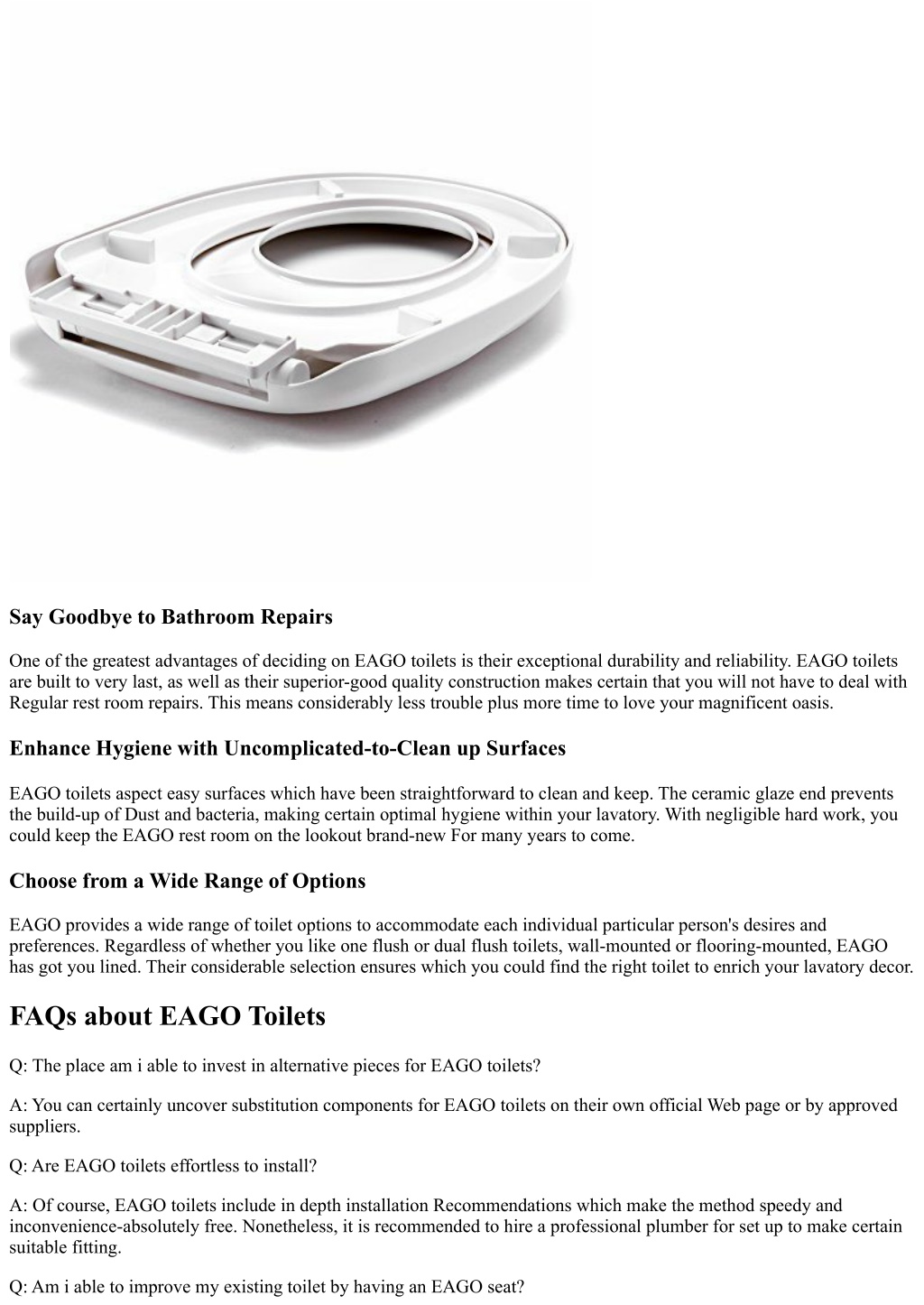 Say Goodbye to Bathroom Repairs

One of the greatest advantages of deciding on EAGO toilets is their exceptional durability and reliability. EAGO toilets are built to very last, as well as their superior-good quality construction makes certain that you will not have to deal with Regular rest room repairs. This means considerably less trouble plus more time to love your magnificent oasis.

Enhance Hygiene with Uncomplicated-to-Clean up Surfaces

EAGO toilets aspect easy surfaces which have been straightforward to clean and keep. The ceramic glaze end prevents the build-up of Dust and bacteria, making certain optimal hygiene within your lavatory. With negligible hard work, you could keep the EAGO rest room on the lookout brand-new For many years to come.

Choose from a Wide Range of Options

EAGO provides a wide range of toilet options to accommodate each individual particular person's desires and preferences. Regardless of whether you like one flush or dual flush toilets, wall-mounted or flooring-mounted, EAGO has got you lined. Their considerable selection ensures which you could find the right toilet to enrich your lavatory decor.

FAQs about EAGO Toilets

Q: The place am i able to invest in alternative pieces for EAGO toilets?

A: You can certainly uncover substitution components for EAGO toilets on their own official Web page or by approved suppliers.

Q: Are EAGO toilets effortless to install?

A: Of course, EAGO toilets include in depth installation Recommendations which make the method speedy and inconvenience-absolutely free. Nonetheless, it is recommended to hire a professional plumber for set up to make certain suitable fitting.

Q: Am i able to improve my existing toilet by having an EAGO seat?